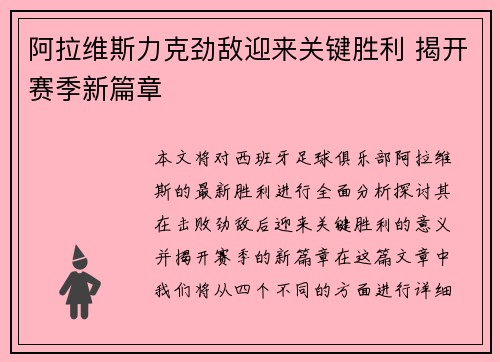 阿拉维斯力克劲敌迎来关键胜利 揭开赛季新篇章

本文将对西班牙足球俱乐部阿拉维斯的最新胜利进行全面分析探讨其在击败劲敌后迎来关键胜利的意义并揭开赛季的新篇章在这篇文章中我们将从四个不同的方面进行详细